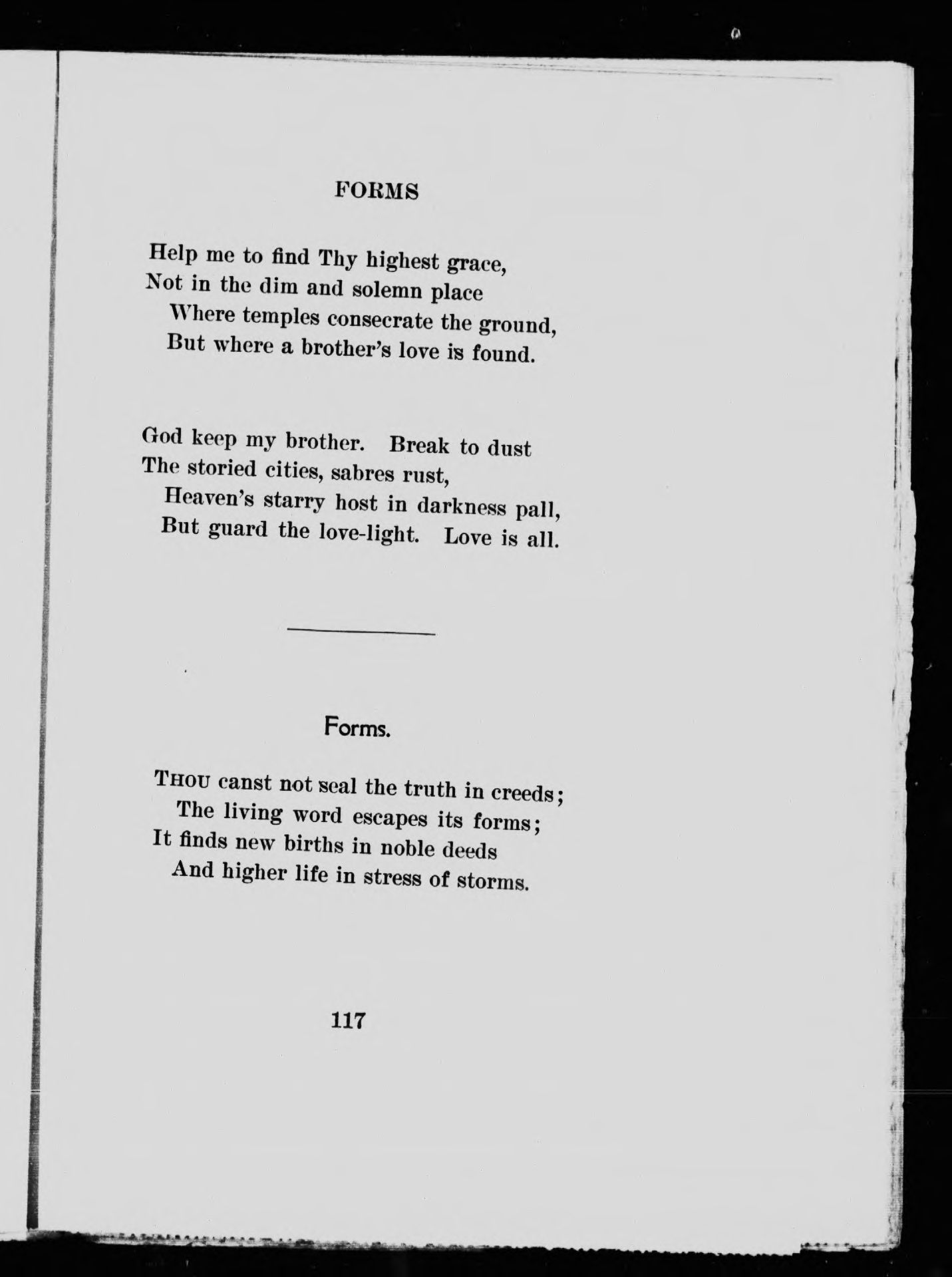 FORMS

Help me to find Thy highest grace,
Not in the dim and solemn place
Where temples consecrate the ground,
But where a brother's love is found.

God keep my brother. Break to dust
The storied cities, sabres rust,
Heaven's starry host in darkness pall,
But guard the love-light. Love is all.

Forms.

THOU canst not seal the truth in creeds;
The living word escapes its forms;
It finds new births in noble deeds
And higher life in stress of storms.

117